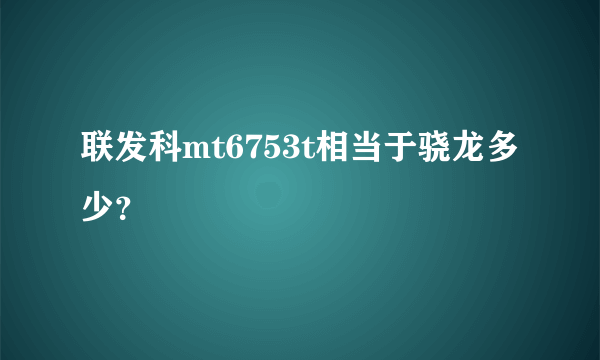 联发科mt6753t相当于骁龙多少?